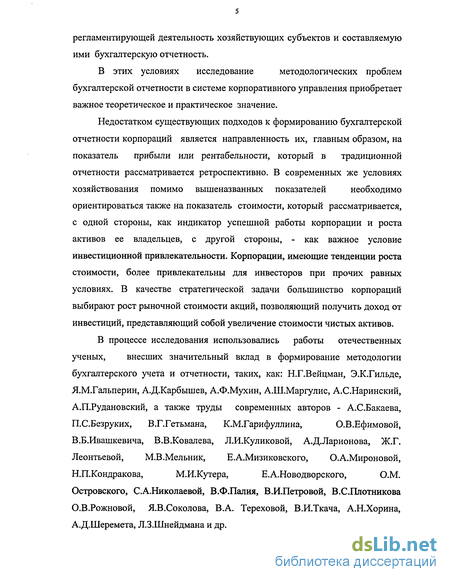 5

регламентирующей деятельность хозяйствующих субъектов и составляемую ими бухгалтерскую отчетность.

В этих условиях исследование методологических проблем бухгалтерской отчетности в системе корпоративного управления приобретает важное теоретическое и практическое значение.

Недостатком существующих подходов к формированию бухгалтерской отчетности корпораций является направленность их, главным образом, на показатель прибыли или рентабельности, который в традиционной отчетности рассматривается ретроспективно. В современных же условиях хозяйствования помимо вышеназванных показателей необходимо ориентироваться также на показатель стоимости, который рассматривается, с одной стороны, как индикатор успешной работы корпорации и роста активов ее владельцев, с другой стороны, - как важное условие инвестиционной привлекательности. Корпорации, имеющие тенденции роста стоимости, более привлекательны для инвесторов при прочих равных условиях. В качестве стратегической задачи большинство корпораций выбирают рост рыночной стоимости акций, позволяющий получить доход от инвестиций, представляющий собой увеличение стоимости чистых активов.

В процессе исследования использовались работы отечественных ученых, внесших значительный вклад в формирование методологии бухгалтерского учета и отчетности, таких, как: Н.Г.Вейцман, Э.К.Гильде, Я.М.Гальперин, А.Д.Карбышев, А.Ф.Мухин, А.Ш.Маргулис, А.С.Наринский, А.П.Рудановский, а также труды современных авторов - А.С.Бакаева, П.С.Безруких, В.Г.Гетьмана, К.М.Гарифуллина, О.В.Ефимовой, В.Б.Ивашкевича, В.В.Ковалева, Л.И.Куликовой, А.Д.Ларионова, Ж.Г. Леонтьевой, М.В.Мельник, Е.А.Мизиковского, О.А.Мироновой, Н.П.Кондракова, М.И.Кутера, Е.А.Новодворского, О.М. Островского, С.А.Николаевой, В.Ф.Палия, В.И.Петровой, В.С.Плотникова О.В.Рожновой, Я.В.Соколова, В.А. Тереховой, В.И.Ткача, А.Н.Хорина, А.Д.Шеремета, Л.З.Шнейдмана и др.

dsLib.net
библиотека диссертаций